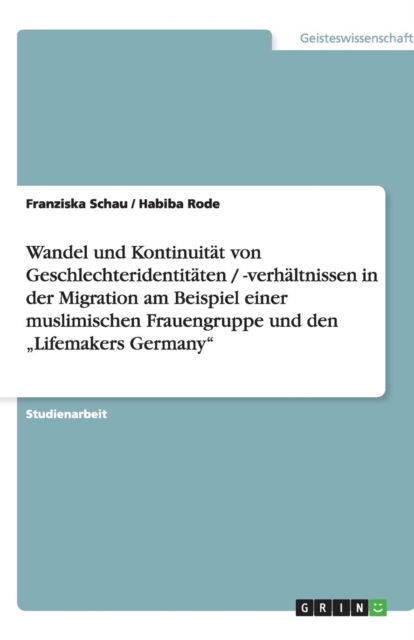 Geisteswissenschaft

Franziska Schau / Habiba Rode

Wandel und Kontinuität von Geschlechteridentitäten / -verhältnissen in der Migration am Beispiel einer muslimischen Frauengruppe und den „Lifemakers Germany“

Studienarbeit

GRIN